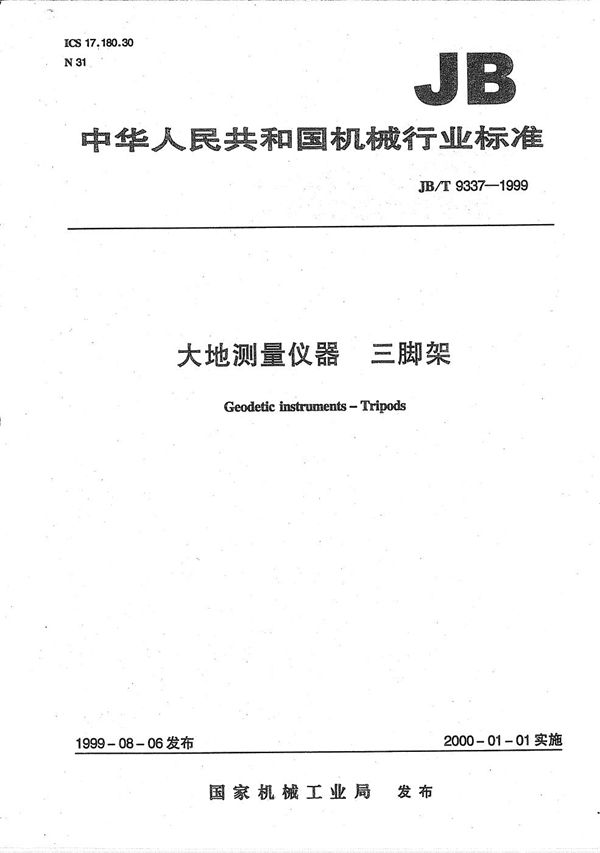 ICS 17.180.30
N 31

JB

中华人民共和国机械行业标准

JB/T 9337—1999

大地测量仪器　三脚架

Geodetic instruments – Tripods

1999 - 08 - 06 发布

2000 - 01 - 01 实施

国家机械工业局　发布